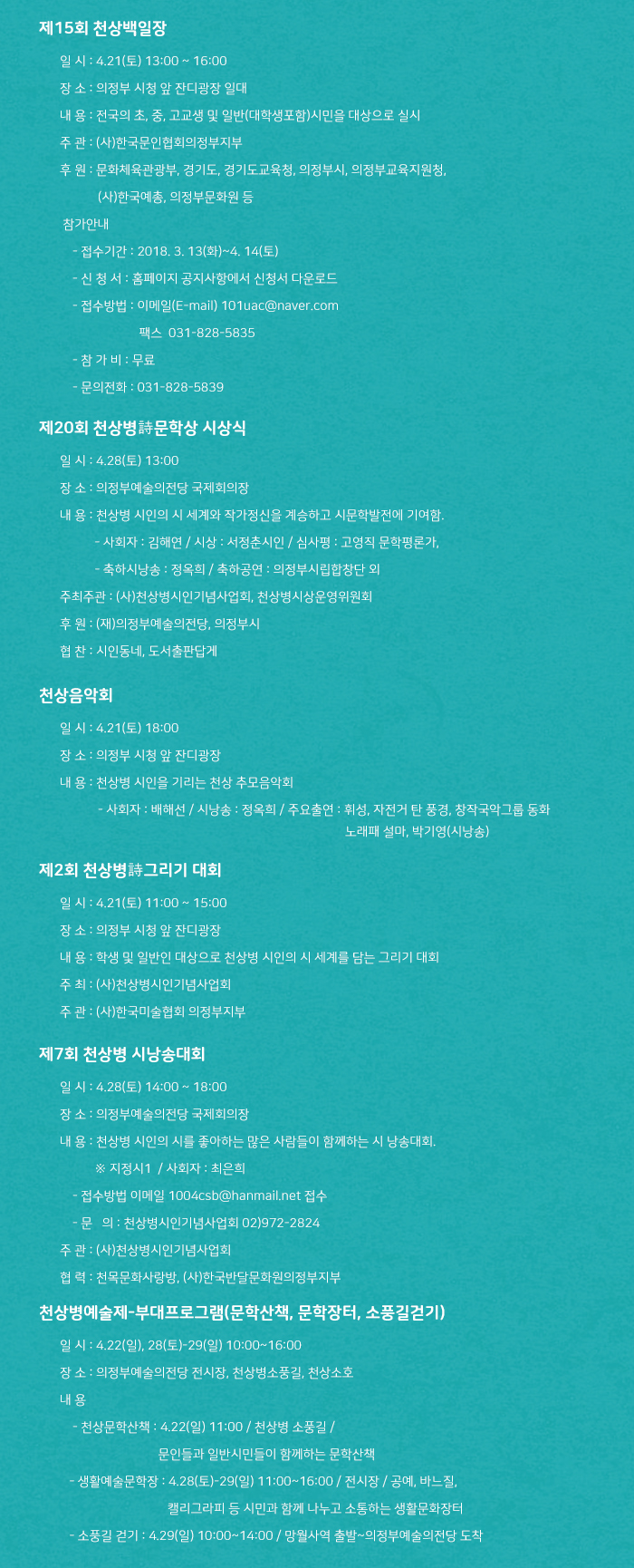 제15회 천상백일장

일 시 : 4.21(토) 13:00 ~ 16:00

장 소 : 의정부 시청 앞 잔디광장 일대

내 용 : 전국의 초, 중, 고교생 및 일반(대학생포함)시민을 대상으로 실시

주 관 : (사)한국문인협회의정부지부

후 원 : 문화체육관광부, 경기도, 경기도교육청, 의정부시, 의정부교육지원청, (사)한국예총, 의정부문화원 등

참가안내

- 접수기간 : 2018. 3. 13(화)~4. 14(토)

- 신 청 서 : 홈페이지 공지사항에서 신청서 다운로드

- 접수방법 : 이메일(E-mail) 101uac@naver.com

팩스 031-828-5835

- 참 가 비 : 무료

- 문의전화 : 031-828-5839

제20회 천상병詩문학상 시상식

일 시 : 4.28(토) 13:00

장 소 : 의정부예술의전당 국제회의장

내 용 : 천상병 시인의 시 세계와 작가정신을 계승하고 시문학발전에 기여함.

- 사회자 : 김해연 / 시상 : 서정춘시인 / 심사평 : 고영직 문학평론가,

- 축하시낭송 : 정옥희 / 축하공연 : 의정부시립합창단 외

주최주관 : (사)천상병시인기념사업회, 천상병시상운영위원회

후 원 : (재)의정부예술의전당, 의정부시

협 찬 : 시인동네, 도서출판답게

천상음악회

일 시 : 4.21(토) 18:00

장 소 : 의정부 시청 앞 잔디광장

내 용 : 천상병 시인을 기리는 천상 추모음악회

- 사회자 : 배해선 / 시낭송 : 정옥희 / 주요출연 : 휘성, 자전거 탄 풍경, 창작국악그룹 동화 노래패 설마, 박기영(시낭송)

제2회 천상병詩그리기 대회

일 시 : 4.21(토) 11:00 ~ 15:00

장 소 : 의정부 시청 앞 잔디광장

내 용 : 학생 및 일반인 대상으로 천상병 시인의 시 세계를 담는 그리기 대회

주 최 : (사)천상병시인기념사업회

주 관 : (사)한국미술협회 의정부지부

제7회 천상병 시낭송대회

일 시 : 4.28(토) 14:00 ~ 18:00

장 소 : 의정부예술의전당 국제회의장

내 용 : 천상병 시인의 시를 좋아하는 많은 사람들이 함께하는 시 낭송대회.

※ 지정시1 / 사회자 : 최은희

- 접수방법 이메일 1004csb@hanmail.net 접수

- 문 의 : 천상병시인기념사업회 02)972-2824

주 관 : (사)천상병시인기념사업회

협 력 : 천목문화사랑방, (사)한국반달문화원의정부지부

천상병예술제-부대프로그램(문학산책, 문학장터, 소풍길걷기)

일 시 : 4.22(일), 28(토)-29(일) 10:00~16:00

장 소 : 의정부예술의전당 전시장, 천상병소풍길, 천상소호

내 용

- 천상문학산책 : 4.22(일) 11:00 / 천상병 소풍길 / 문인들과 일반시민들이 함께하는 문학산책

- 생활예술문학장 : 4.28(토)-29(일) 11:00~16:00 / 전시장 / 공예, 바느질, 캘리그라피 등 시민과 함께 나누고 소통하는 생활문화장터

- 소풍길 걷기 : 4.29(일) 10:00~14:00 / 망월사역 출발~의정부예술의전당 도착